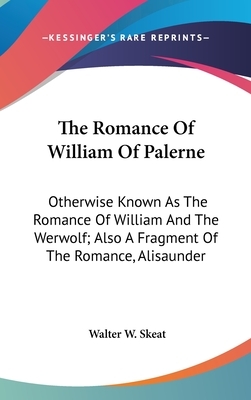 —KESSINGER'S RARE REPRINTS—

The Romance Of William Of Palerne

Otherwise Known As The Romance Of William And The Werwolf; Also A Fragment Of The Romance, Alisaunder

Walter W. Skeat